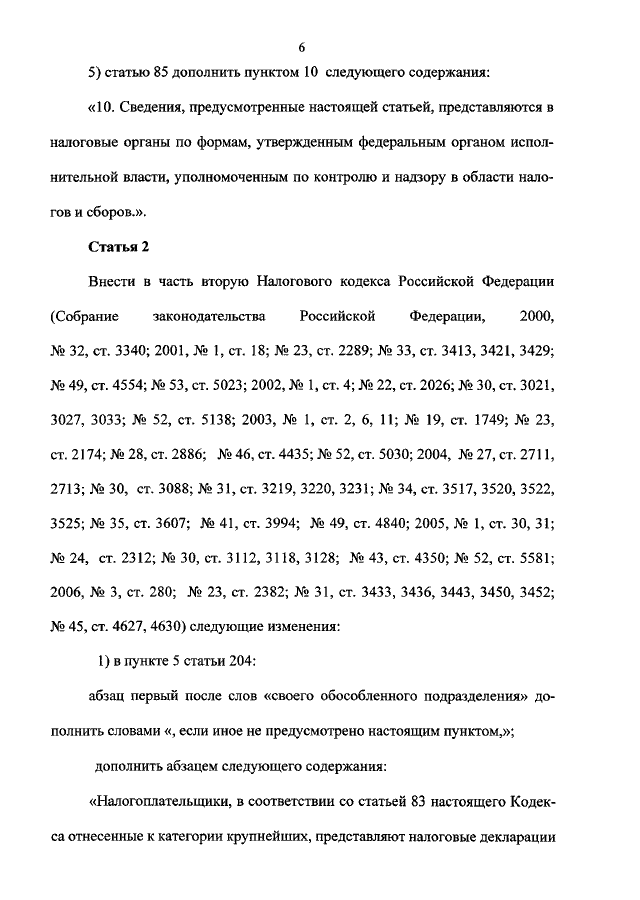 6

5) статью 85 дополнить пунктом 10 следующего содержания:

«10. Сведения, предусмотренные настоящей статьей, представляются в налоговые органы по формам, утвержденным федеральным органом исполнительной власти, уполномоченным по контролю и надзору в области налогов и сборов.».

Статья 2

Внести в часть вторую Налогового кодекса Российской Федерации (Собрание законодательства Российской Федерации, 2000, № 32, ст. 3340; 2001, № 1, ст. 18; № 23, ст. 2289; № 33, ст. 3413, 3421, 3429; № 49, ст. 4554; № 53, ст. 5023; 2002, № 1, ст. 4; № 22, ст. 2026; № 30, ст. 3021, 3027, 3033; № 52, ст. 5138; 2003, № 1, ст. 2, 6, 11; № 19, ст. 1749; № 23, ст. 2174; № 28, ст. 2886; № 46, ст. 4435; № 52, ст. 5030; 2004, № 27, ст. 2711, 2713; № 30, ст. 3088; № 31, ст. 3219, 3220, 3231; № 34, ст. 3517, 3520, 3522, 3525; № 35, ст. 3607; № 41, ст. 3994; № 49, ст. 4840; 2005, № 1, ст. 30, 31; № 24, ст. 2312; № 30, ст. 3112, 3118, 3128; № 43, ст. 4350; № 52, ст. 5581; 2006, № 3, ст. 280; № 23, ст. 2382; № 31, ст. 3433, 3436, 3443, 3450, 3452; № 45, ст. 4627, 4630) следующие изменения:

1) в пункте 5 статьи 204:

абзац первый после слов «своего обособленного подразделения» дополнить словами «, если иное не предусмотрено настоящим пунктом,»;

дополнить абзацем следующего содержания:

«Налогоплательщики, в соответствии со статьей 83 настоящего Кодекса отнесенные к категории крупнейших, представляют налоговые декларации